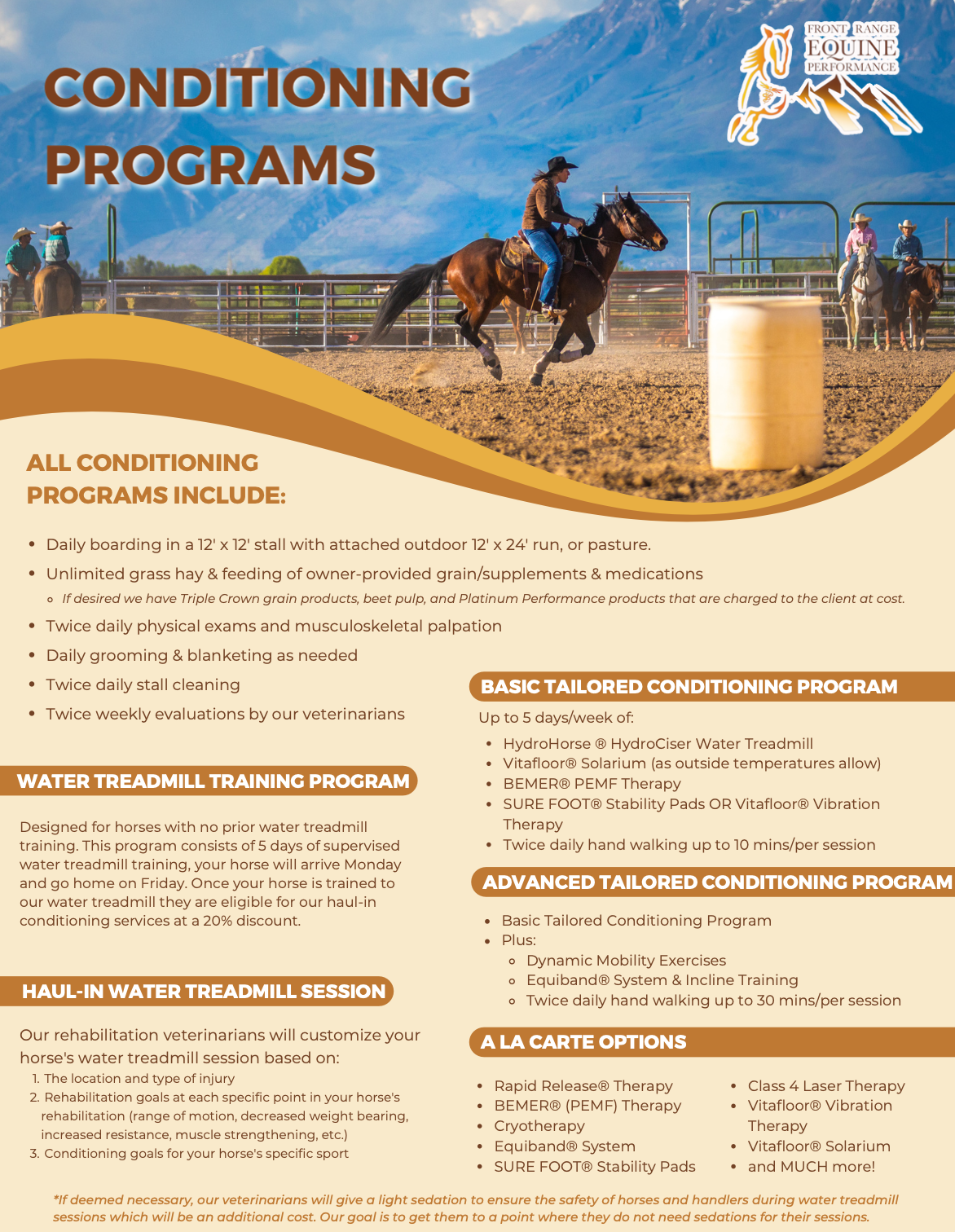 CONDITIONING PROGRAMS

FRONT RANGE EQUINE PERFORMANCE

ALL CONDITIONING PROGRAMS INCLUDE:

- Daily boarding in a 12' x 12' stall with attached outdoor 12' x 24' run, or pasture.
- Unlimited grass hay & feeding of owner-provided grain/supplements & medications
  - If desired we have Triple Crown grain products, beet pulp, and Platinum Performance products that are charged to the client at cost.
- Twice daily physical exams and musculoskeletal palpation
- Daily grooming & blanketing as needed
- Twice daily stall cleaning
- Twice weekly evaluations by our veterinarians

WATER TREADMILL TRAINING PROGRAM

Designed for horses with no prior water treadmill training. This program consists of 5 days of supervised water treadmill training, your horse will arrive Monday and go home on Friday. Once your horse is trained to our water treadmill they are eligible for our haul-in conditioning services at a 20% discount.

HAUL-IN WATER TREADMILL SESSION

Our rehabilitation veterinarians will customize your horse's water treadmill session based on:
1. The location and type of injury
2. Rehabilitation goals at each specific point in your horse's rehabilitation (range of motion, decreased weight bearing, increased resistance, muscle strengthening, etc.)
3. Conditioning goals for your horse's specific sport

BASIC TAILORED CONDITIONING PROGRAM

Up to 5 days/week of:
- HydroHorse ® HydroCiser Water Treadmill
- Vitafloor® Solarium (as outside temperatures allow)
- BEMER® PEMF Therapy
- SURE FOOT® Stability Pads OR Vitafloor® Vibration Therapy
- Twice daily hand walking up to 10 mins/per session

ADVANCED TAILORED CONDITIONING PROGRAM

- Basic Tailored Conditioning Program
- Plus:
  - Dynamic Mobility Exercises
  - Equiband® System & Incline Training
  - Twice daily hand walking up to 30 mins/per session

A LA CARTE OPTIONS

- Rapid Release® Therapy
- BEMER® (PEMF) Therapy
- Cryotherapy
- Equiband® System
- SURE FOOT® Stability Pads
- Class 4 Laser Therapy
- Vitafloor® Vibration Therapy
- Vitafloor® Solarium
- and MUCH more!

*If deemed necessary, our veterinarians will give a light sedation to ensure the safety of horses and handlers during water treadmill sessions which will be an additional cost. Our goal is to get them to a point where they do not need sedations for their sessions.